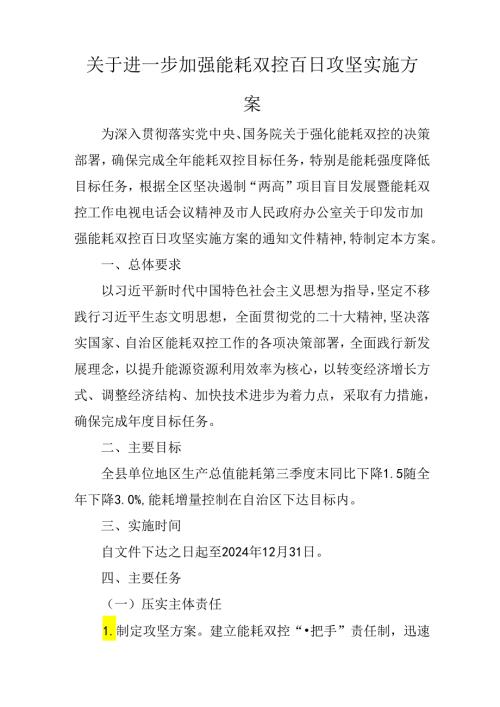 关于进一步加强能耗双控百日攻坚实施方案

为深入贯彻落实党中央、国务院关于强化能耗双控的决策部署，确保完成全年能耗双控目标任务，特别是能耗强度降低目标任务，根据全区坚决遏制“两高”项目盲目发展暨能耗双控工作电视电话会议精神及市人民政府办公室关于印发市加强能耗双控百日攻坚实施方案的通知文件精神,特制定本方案。

一、总体要求

以习近平新时代中国特色社会主义思想为指导，坚定不移践行习近平生态文明思想，全面贯彻党的二十大精神,坚决落实国家、自治区能耗双控工作的各项决策部署，全面践行新发展理念，以提升能源资源利用效率为核心，以转变经济增长方式、调整经济结构、加快技术进步为着力点，采取有力措施，确保完成年度目标任务。

二、主要目标

全县单位地区生产总值能耗第三季度末同比下降1.5随全年下降3.0%,能耗增量控制在自治区下达目标内。

三、实施时间

自文件下达之日起至2024年12月31日。

四、主要任务

（一）压实主体责任

1.制定攻坚方案。建立能耗双控“•把手”责任制，迅速